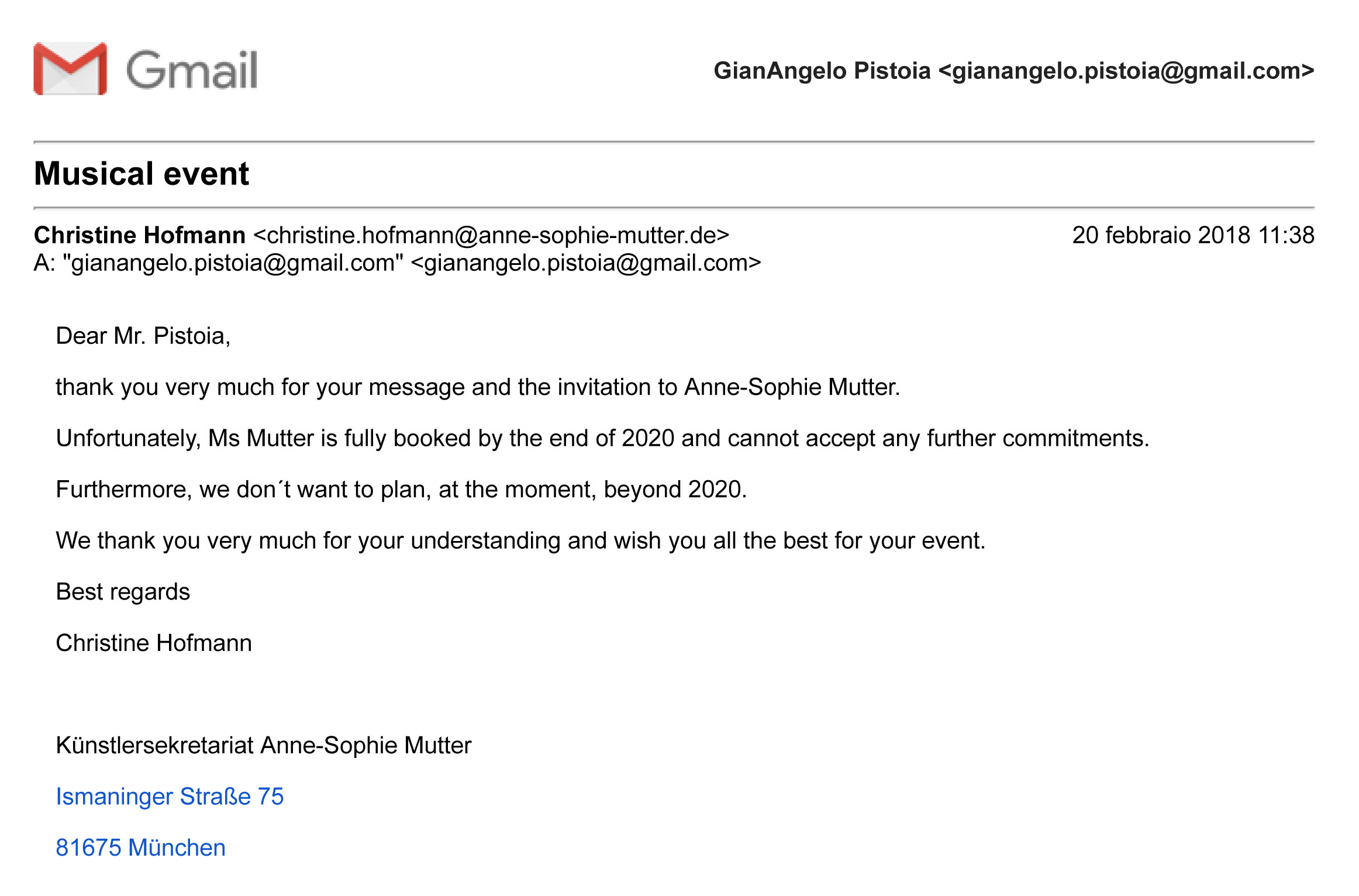 Gmail

GianAngelo Pistoia <gianangelo.pistoia@gmail.com>

Musical event

Christine Hofmann <christine.hofmann@anne-sophie-mutter.de>
20 febbraio 2018 11:38
A: "gianangelo.pistoia@gmail.com" <gianangelo.pistoia@gmail.com>

Dear Mr. Pistoia,

thank you very much for your message and the invitation to Anne-Sophie Mutter.

Unfortunately, Ms Mutter is fully booked by the end of 2020 and cannot accept any further commitments.

Furthermore, we don´t want to plan, at the moment, beyond 2020.

We thank you very much for your understanding and wish you all the best for your event.

Best regards

Christine Hofmann

Künstlersekretariat Anne-Sophie Mutter

Ismaninger Straße 75

81675 München